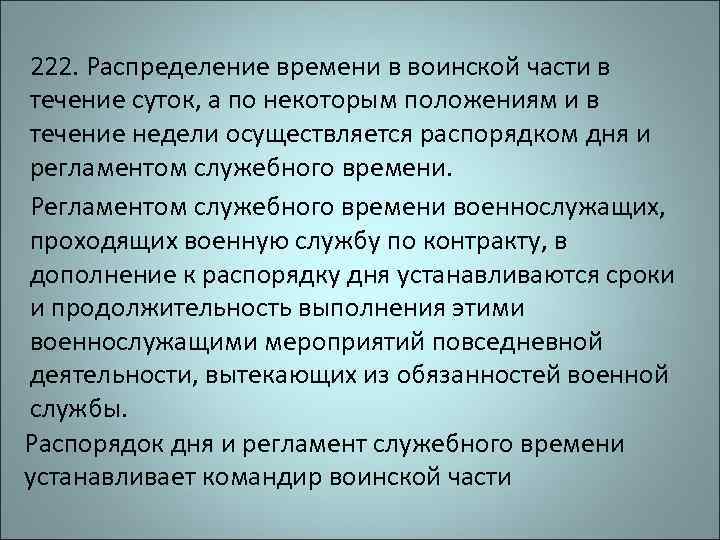 222. Распределение времени в воинской части в течение суток, а по некоторым положениям и в течение недели осуществляется распорядком дня и регламентом служебного времени.

Регламентом служебного времени военнослужащих, проходящих военную службу по контракту, в дополнение к распорядку дня устанавливаются сроки и продолжительность выполнения этими военнослужащими мероприятий повседневной деятельности, вытекающих из обязанностей военной службы.

Распорядок дня и регламент служебного времени устанавливает командир воинской части